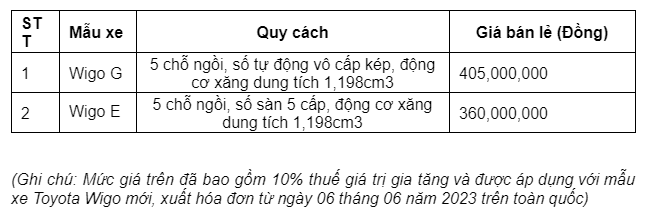 | STT | Mẫu xe | Quy cách | Giá bán lẻ (Đồng) |
|---|---|---|---|
| 1 | Wigo G | 5 chỗ ngồi, số tự động vô cấp kép, động cơ xăng dung tích 1,198cm3 | 405,000,000 |
| 2 | Wigo E | 5 chỗ ngồi, số sàn 5 cấp, động cơ xăng dung tích 1,198cm3 | 360,000,000 |

(Ghi chú: Mức giá trên đã bao gồm 10% thuế giá trị gia tăng và được áp dụng với mẫu xe Toyota Wigo mới, xuất hóa đơn từ ngày 06 tháng 06 năm 2023 trên toàn quốc)